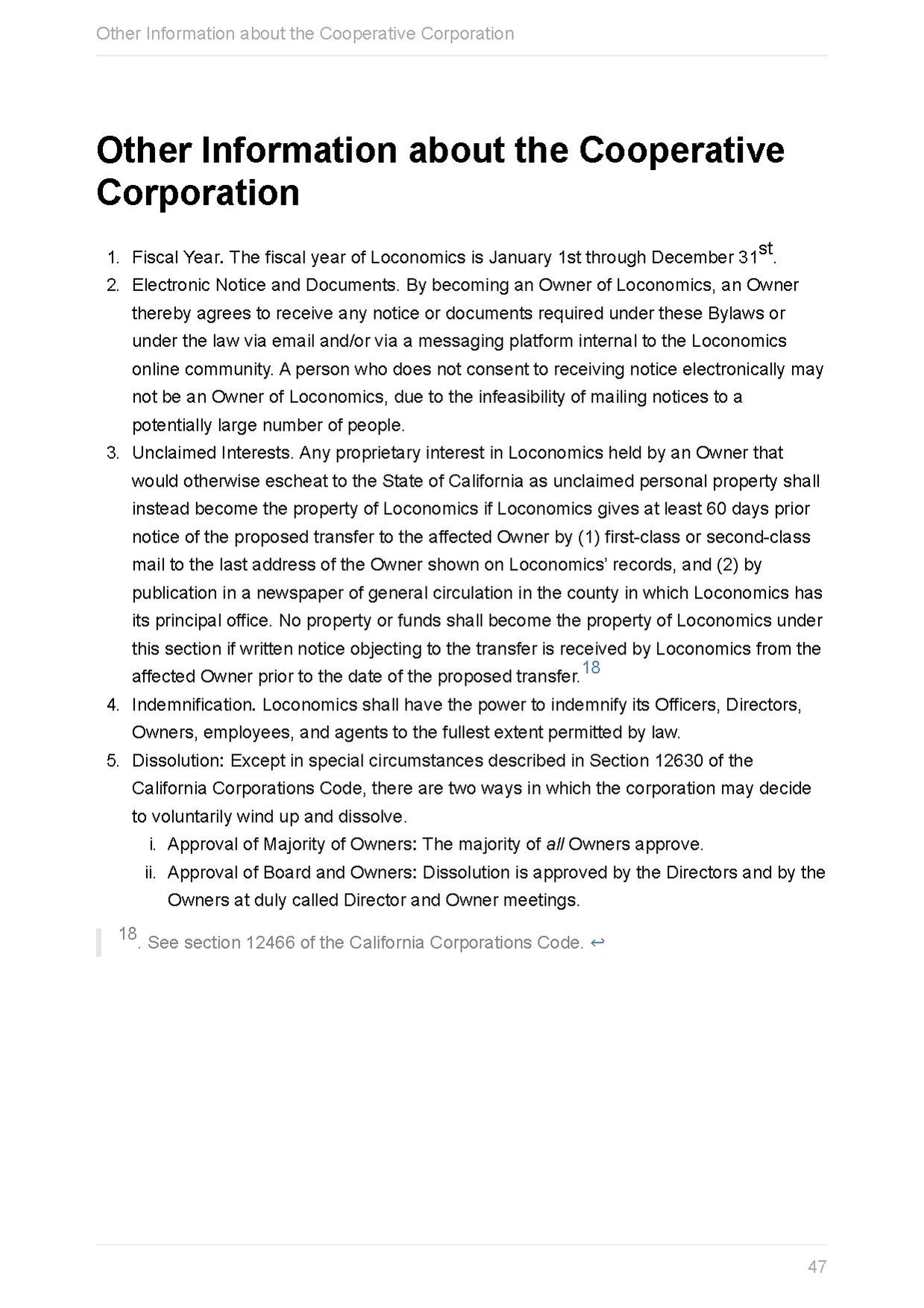 Other Information about the Cooperative Corporation

Other Information about the Cooperative Corporation

1. Fiscal Year. The fiscal year of Loconomics is January 1st through December 31$^{st}$.
2. Electronic Notice and Documents. By becoming an Owner of Loconomics, an Owner thereby agrees to receive any notice or documents required under these Bylaws or under the law via email and/or via a messaging platform internal to the Loconomics online community. A person who does not consent to receiving notice electronically may not be an Owner of Loconomics, due to the infeasibility of mailing notices to a potentially large number of people.
3. Unclaimed Interests. Any proprietary interest in Loconomics held by an Owner that would otherwise escheat to the State of California as unclaimed personal property shall instead become the property of Loconomics if Loconomics gives at least 60 days prior notice of the proposed transfer to the affected Owner by (1) first-class or second-class mail to the last address of the Owner shown on Loconomics' records, and (2) by publication in a newspaper of general circulation in the county in which Loconomics has its principal office. No property or funds shall become the property of Loconomics under this section if written notice objecting to the transfer is received by Loconomics from the affected Owner prior to the date of the proposed transfer.$^{18}$
4. Indemnification. Loconomics shall have the power to indemnify its Officers, Directors, Owners, employees, and agents to the fullest extent permitted by law.
5. Dissolution: Except in special circumstances described in Section 12630 of the California Corporations Code, there are two ways in which the corporation may decide to voluntarily wind up and dissolve.
i. Approval of Majority of Owners: The majority of all Owners approve.
ii. Approval of Board and Owners: Dissolution is approved by the Directors and by the Owners at duly called Director and Owner meetings.

$^{18}$. See section 12466 of the California Corporations Code. ↩

47